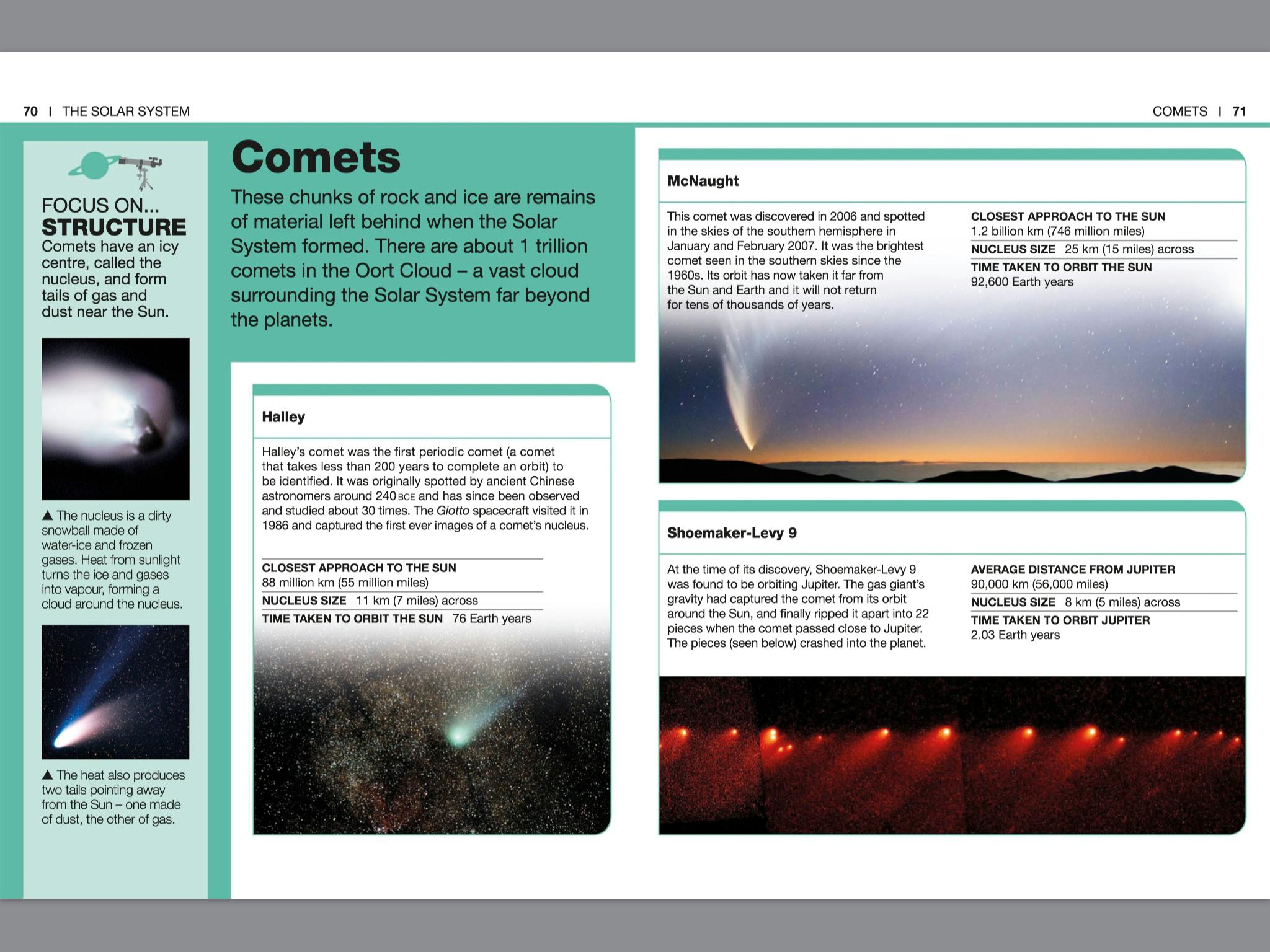 70 | THE SOLAR SYSTEM

COMETS | 71

FOCUS ON...
STRUCTURE
Comets have an icy centre, called the nucleus, and form tails of gas and dust near the Sun.

▲ The nucleus is a dirty snowball made of water-ice and frozen gases. Heat from sunlight turns the ice and gases into vapour, forming a cloud around the nucleus.

▲ The heat also produces two tails pointing away from the Sun – one made of dust, the other of gas.

Comets

These chunks of rock and ice are remains of material left behind when the Solar System formed. There are about 1 trillion comets in the Oort Cloud – a vast cloud surrounding the Solar System far beyond the planets.

Halley

Halley's comet was the first periodic comet (a comet that takes less than 200 years to complete an orbit) to be identified. It was originally spotted by ancient Chinese astronomers around 240 BCE and has since been observed and studied about 30 times. The Giotto spacecraft visited it in 1986 and captured the first ever images of a comet's nucleus.

CLOSEST APPROACH TO THE SUN
88 million km (55 million miles)
NUCLEUS SIZE 11 km (7 miles) across
TIME TAKEN TO ORBIT THE SUN 76 Earth years

McNaught

This comet was discovered in 2006 and spotted in the skies of the southern hemisphere in January and February 2007. It was the brightest comet seen in the southern skies since the 1960s. Its orbit has now taken it far from the Sun and Earth and it will not return for tens of thousands of years.

CLOSEST APPROACH TO THE SUN
1.2 billion km (746 million miles)
NUCLEUS SIZE 25 km (15 miles) across
TIME TAKEN TO ORBIT THE SUN
92,600 Earth years

Shoemaker-Levy 9

At the time of its discovery, Shoemaker-Levy 9 was found to be orbiting Jupiter. The gas giant's gravity had captured the comet from its orbit around the Sun, and finally ripped it apart into 22 pieces when the comet passed close to Jupiter. The pieces (seen below) crashed into the planet.

AVERAGE DISTANCE FROM JUPITER
90,000 km (56,000 miles)
NUCLEUS SIZE 8 km (5 miles) across
TIME TAKEN TO ORBIT JUPITER
2.03 Earth years